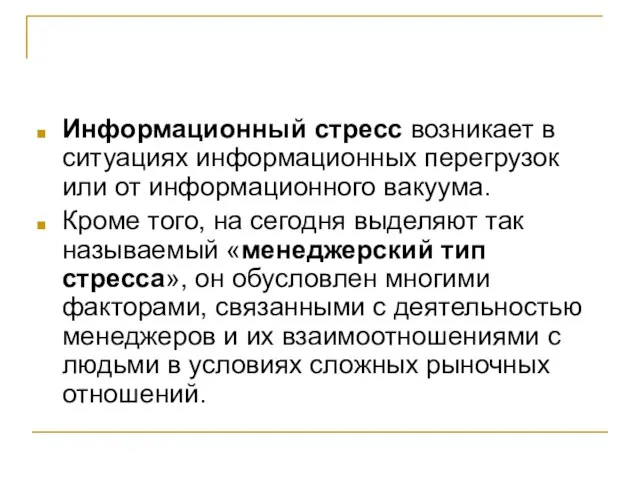 Информационный стресс возникает в ситуациях информационных перегрузок или от информационного вакуума.

Кроме того, на сегодня выделяют так называемый «менеджерский тип стресса», он обусловлен многими факторами, связанными с деятельностью менеджеров и их взаимоотношениями с людьми в условиях сложных рыночных отношений.